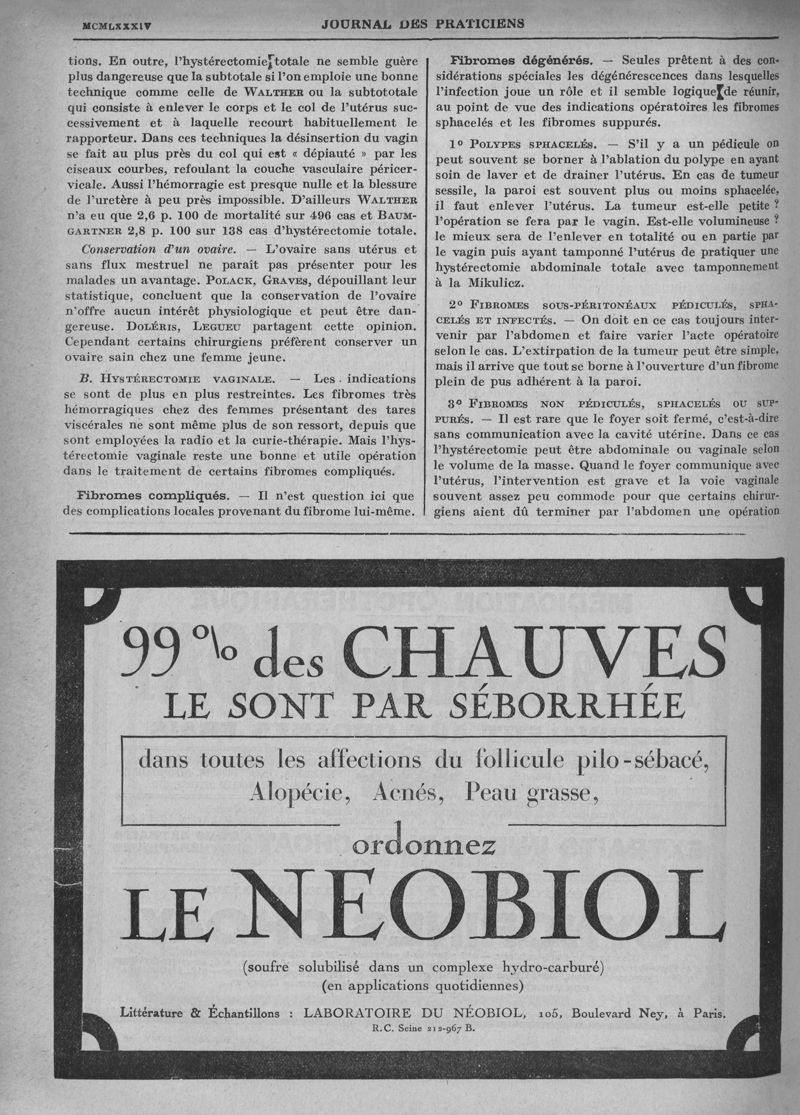 MCMLXXXIV JOURNAL DES PRATICIENS

tions. En outre, l'hystérectomie totale ne semble guère plus dangereuse que la subtotale si l'on emploie une bonne technique comme celle de WALTHER ou la subtototale qui consiste à enlever le corps et le col de l'utérus successivement et à laquelle recourt habituellement le rapporteur. Dans ces techniques la désinsertion du vagin se fait au plus près du col qui est « dépiauté » par les ciseaux courbes, refoulant la couche vasculaire péricervicale. Aussi l'hémorragie est presque nulle et la blessure de l'uretère à peu près impossible. D'ailleurs WALTHER n'a eu que 2,6 p. 100 de mortalité sur 496 cas et BAUMGARTNER 2,8 p. 100 sur 138 cas d'hystérectomie totale.

Conservation d'un ovaire. — L'ovaire sans utérus et sans flux mestruel ne parait pas présenter pour les malades un avantage. POLACK, GRAVES, dépouillant leur statistique, concluent que la conservation de l'ovaire n'offre aucun intérêt physiologique et peut être dangereuse. DOLÉRIS, LEGUEU partagent cette opinion. Cependant certains chirurgiens préfèrent conserver un ovaire sain chez une femme jeune.

B. HYSTÉRECTOMIE VAGINALE. — Les indications se sont de plus en plus restreintes. Les fibromes très hémorragiques chez des femmes présentant des tares viscérales ne sont même plus de son ressort, depuis que sont employées la radio et la curie-thérapie. Mais l'hystérectomie vaginale reste une bonne et utile opération dans le traitement de certains fibromes compliqués.

Fibromes compliqués. — Il n'est question ici que des complications locales provenant du fibrome lui-même.

Fibromes dégénérés. — Seules prêtent à des considérations spéciales les dégénérescences dans lesquelles l'infection joue un rôle et il semble logique de réunir, au point de vue des indications opératoires les fibromes sphacelés et les fibromes suppurés.

1° POLYPES SPHACELÉS. — S'il y a un pédicule on peut souvent se borner à l'ablation du polype en ayant soin de laver et de drainer l'utérus. En cas de tumeur sessile, la paroi est souvent plus ou moins sphacelée, il faut enlever l'utérus. La tumeur est-elle petite ? l'opération se fera par le vagin. Est-elle volumineuse ? le mieux sera de l'enlever en totalité ou en partie par le vagin puis ayant tamponné l'utérus de pratiquer une hystérectomie abdominale totale avec tamponnement à la Mikulicz.

2° FIBROMES SOUS-PÉRITONÉAUX PÉDICULÉS, SPHACELÉS ET INFECTÉS. — On doit en ce cas toujours intervenir par l'abdomen et faire varier l'acte opératoire selon le cas. L'extirpation de la tumeur peut être simple, mais il arrive que tout se borne à l'ouverture d'un fibrome plein de pus adhérent à la paroi.

3° FIBROMES NON PÉDICULÉS, SPHACELÉS OU SUPPURÉS. — Il est rare que le foyer soit fermé, c'est-à-dire sans communication avec la cavité utérine. Dans ce cas l'hystérectomie peut être abdominale ou vaginale selon le volume de la masse. Quand le foyer communique avec l'utérus, l'intervention est grave et la voie vaginale souvent assez peu commode pour que certains chirurgiens aient dû terminer par l'abdomen une opération

99 % des CHAUVES
LE SONT PAR SÉBORRHÉE

dans toutes les affections du follicule pilo-sébacé,
Alopécie, Acnés, Peau grasse,

ordonnez
LE NEOBIOL

(soufre solubilisé dans un complexe hydro-carburé)
(en applications quotidiennes)

Littérature & Échantillons : LABORATOIRE DU NÉOBIOL, 105, Boulevard Ney, à Paris.
R.C. Seine 212-967 B.